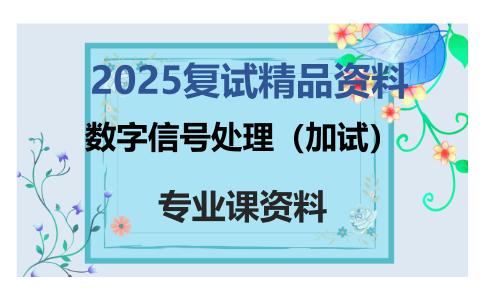 2025复试精品资料

数字信号处理（加试）

专业课资料